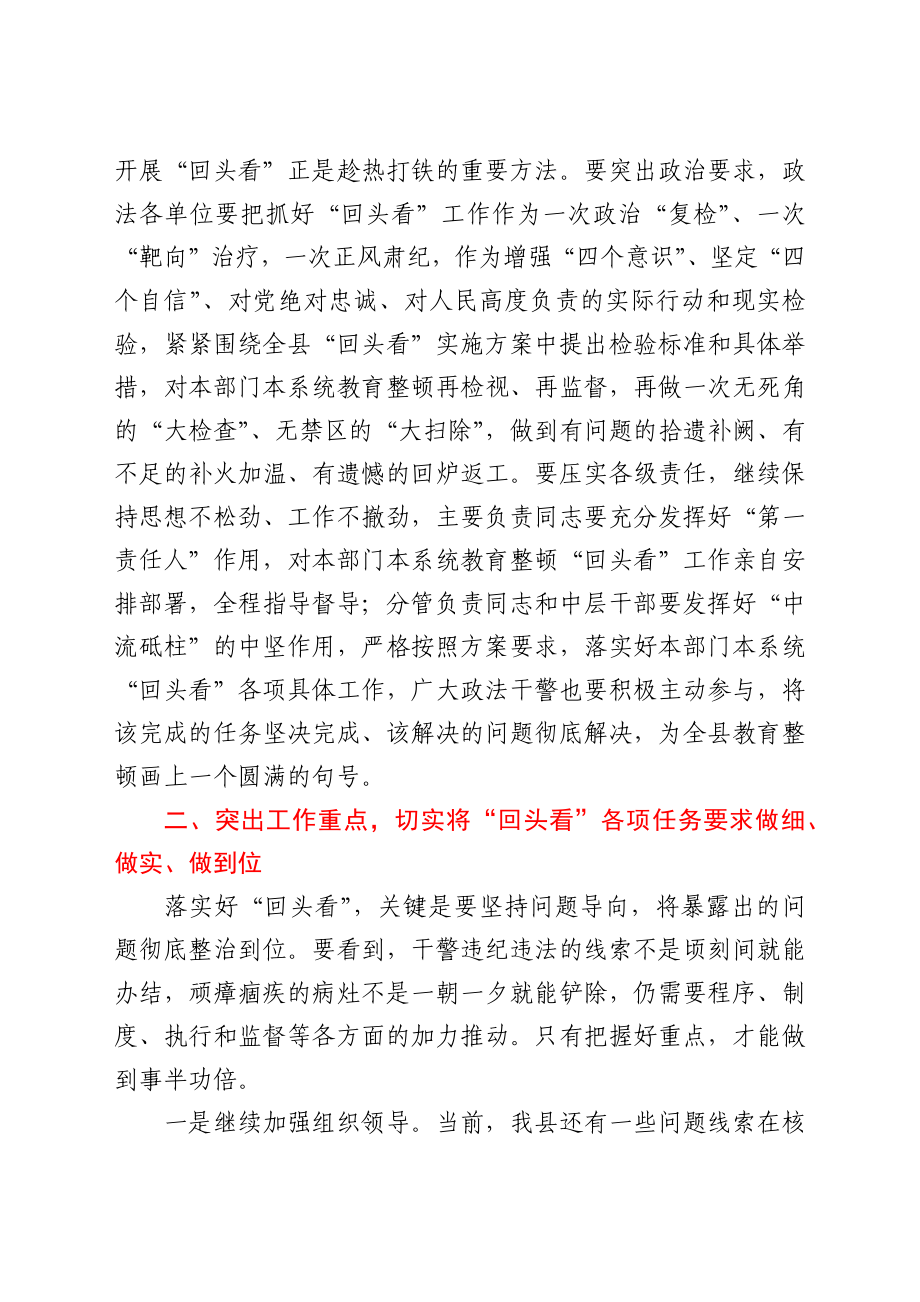 开展“回头看”正是趁热打铁的重要方法。要突出政治要求，政法各单位要把抓好“回头看”工作作为一次政治“复检”、一次“靶向”治疗，一次正风肃纪，作为增强“四个意识”、坚定“四个自信”、对党绝对忠诚、对人民高度负责的实际行动和现实检验，紧紧围绕全县“回头看”实施方案中提出检验标准和具体举措，对本部门本系统教育整顿再检视、再监督，再做一次无死角的“大检查”、无禁区的“大扫除”，做到有问题的拾遗补阙、有不足的补火加温、有遗憾的回炉返工。要压实各级责任，继续保持思想不松劲、工作不撤劲，主要负责同志要充分发挥好“第一责任人”作用，对本部门本系统教育整顿“回头看”工作亲自安排部署，全程指导督导；分管负责同志和中层干部要发挥好“中流砥柱”的中坚作用，严格按照方案要求，落实好本部门本系统“回头看”各项具体工作，广大政法干警也要积极主动参与，将该完成的任务坚决完成、该解决的问题彻底解决，为全县教育整顿画上一个圆满的句号。

二、突出工作重点，切实将“回头看”各项任务要求做细、做实、做到位

落实好“回头看”，关键是要坚持问题导向，将暴露出的问题彻底整治到位。要看到，干警违纪违法的线索不是顷刻间就能办结，顽瘴痼疾的病灶不是一朝一夕就能铲除，仍需要程序、制度、执行和监督等各方面的加力推动。只有把握好重点，才能做到事半功倍。

一是继续加强组织领导。当前，我县还有一些问题线索在核